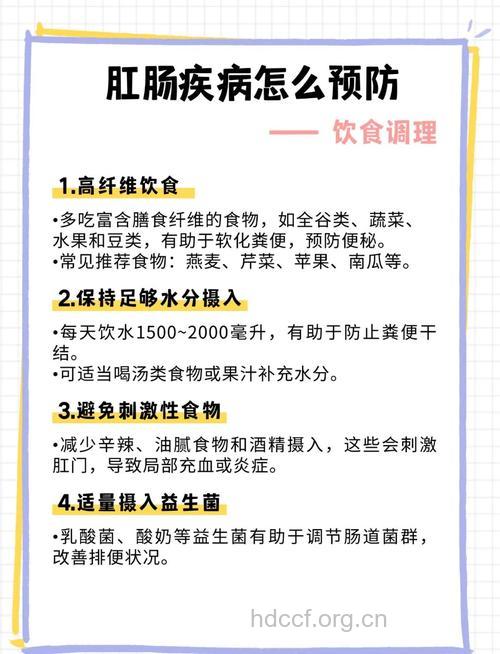 肛肠疾病怎么预防

—— 饮食调理

1.高纤维饮食

•多吃富含膳食纤维的食物，如全谷类、蔬菜、水果和豆类，有助于软化粪便，预防便秘。
•常见推荐食物：燕麦、芹菜、苹果、南瓜等。

2.保持足够水分摄入

•每天饮水1500~2000毫升，有助于防止粪便干结。
•可适当喝汤类食物或果汁补充水分。

3.避免刺激性食物

•减少辛辣、油腻食物和酒精摄入，这些会刺激肛门，导致局部充血或炎症。

4.适量摄入益生菌

•乳酸菌、酸奶等益生菌有助于调节肠道菌群，改善排便状况。

hdccf.org.cn